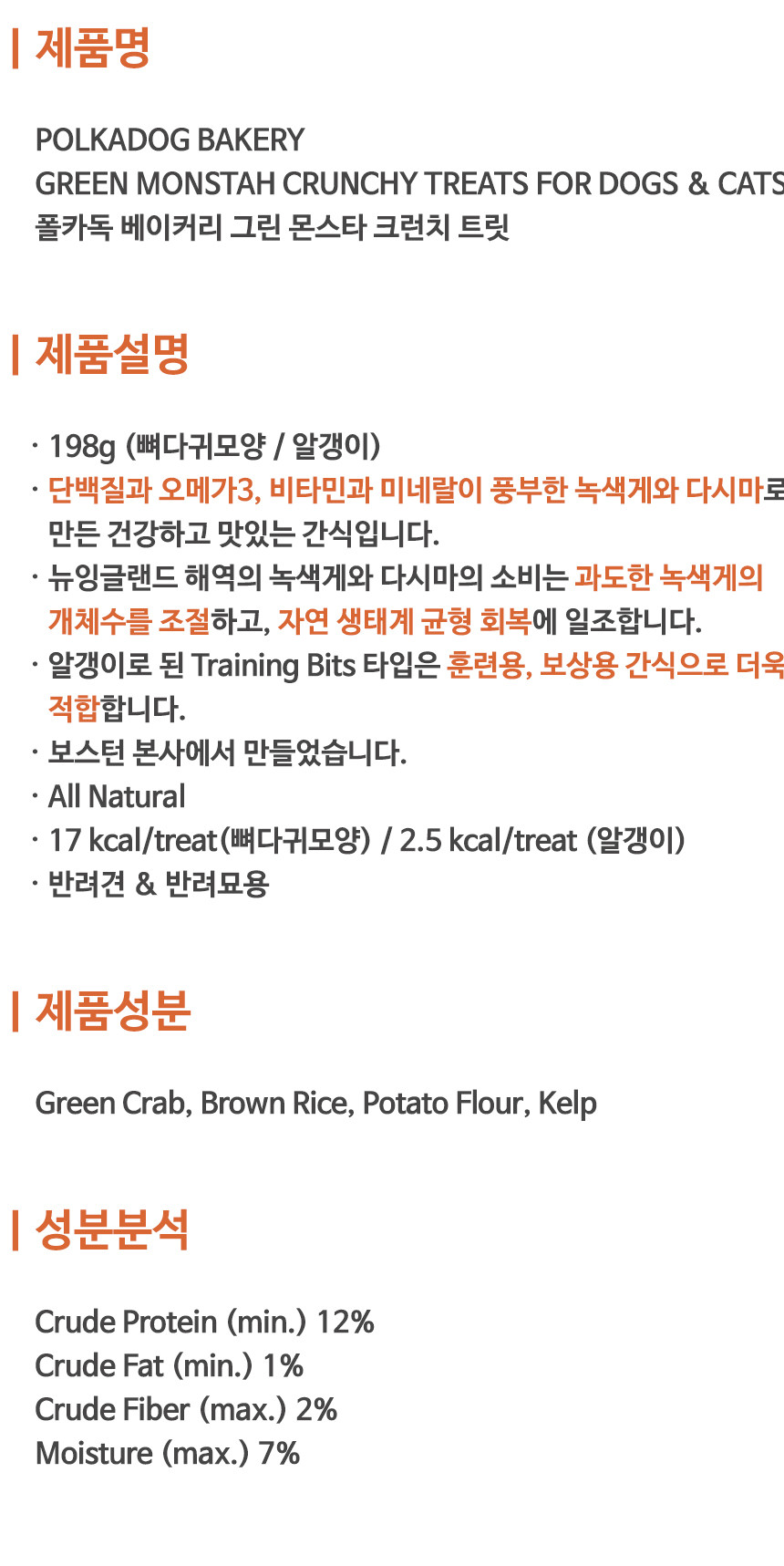 제품명

POLKADOG BAKERY
GREEN MONSTAH CRUNCHY TREATS FOR DOGS & CATS
폴카독 베이커리 그린 몬스타 크런치 트릿

제품설명

· 198g (뼈다귀모양 / 알갱이)
· 단백질과 오메가3, 비타민과 미네랄이 풍부한 녹색게와 다시마로 만든 건강하고 맛있는 간식입니다.
· 뉴잉글랜드 해역의 녹색게와 다시마의 소비는 과도한 녹색게의 개체수를 조절하고, 자연 생태계 균형 회복에 일조합니다.
· 알갱이로 된 Training Bits 타입은 훈련용, 보상용 간식으로 더욱 적합합니다.
· 보스턴 본사에서 만들었습니다.
· All Natural
· 17 kcal/treat(뼈다귀모양) / 2.5 kcal/treat (알갱이)
· 반려견 & 반려묘용

제품성분

Green Crab, Brown Rice, Potato Flour, Kelp

성분분석

Crude Protein (min.) 12%
Crude Fat (min.) 1%
Crude Fiber (max.) 2%
Moisture (max.) 7%